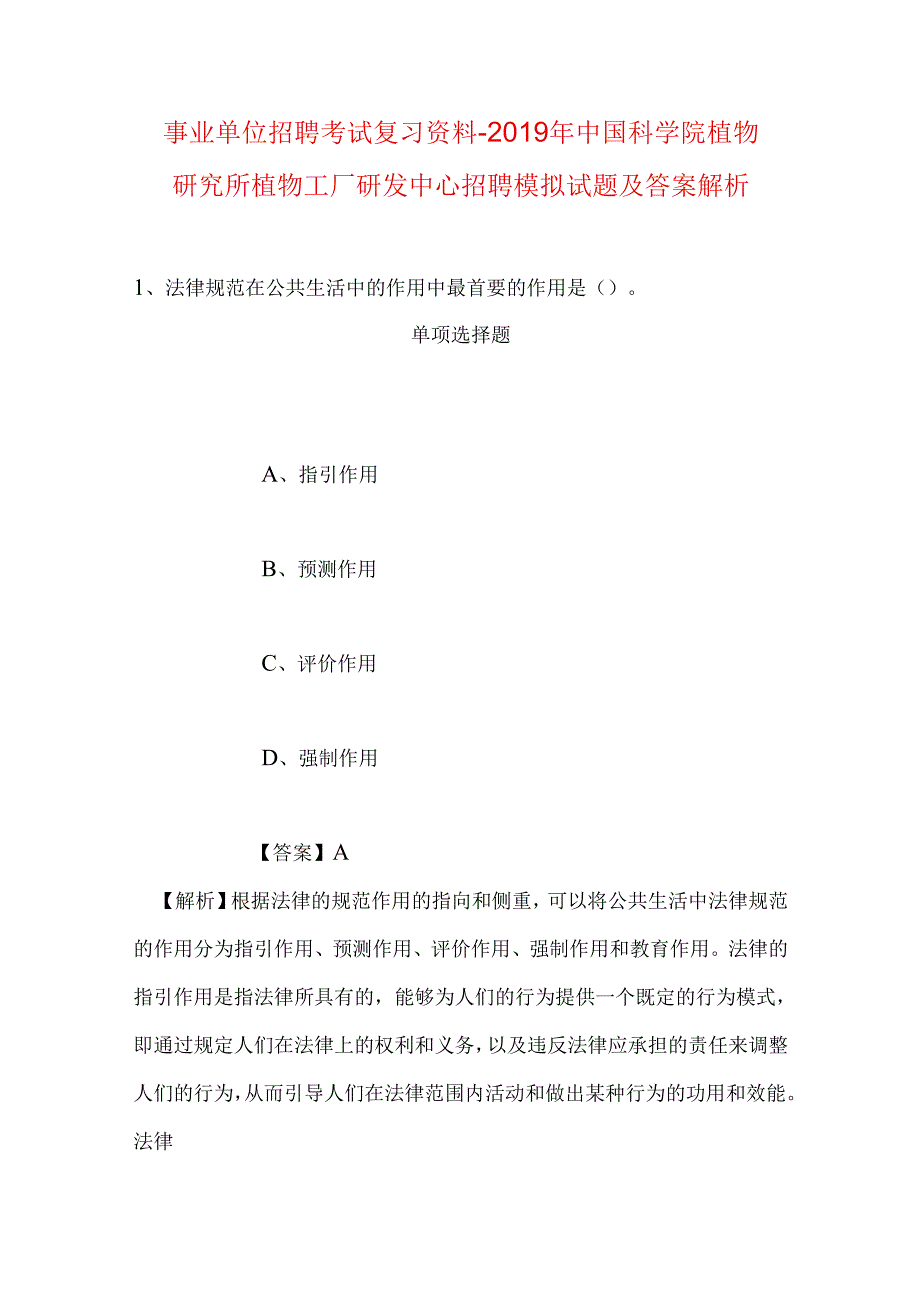 事业单位招聘考试复习资料-2019年中国科学院植物研究所植物工厂研发中心招聘模拟试题及答案解析

1、法律规范在公共生活中的作用中最首要的作用是（）。

单项选择题

A、指引作用

B、预测作用

C、评价作用

D、强制作用

【答案】A

【解析】根据法律的规范作用的指向和侧重，可以将公共生活中法律规范的作用分为指引作用、预测作用、评价作用、强制作用和教育作用。法律的指引作用是指法律所具有的，能够为人们的行为提供一个既定的行为模式，即通过规定人们在法律上的权利和义务，以及违反法律应承担的责任来调整人们的行为，从而引导人们在法律范围内活动和做出某种行为的功用和效能。法律